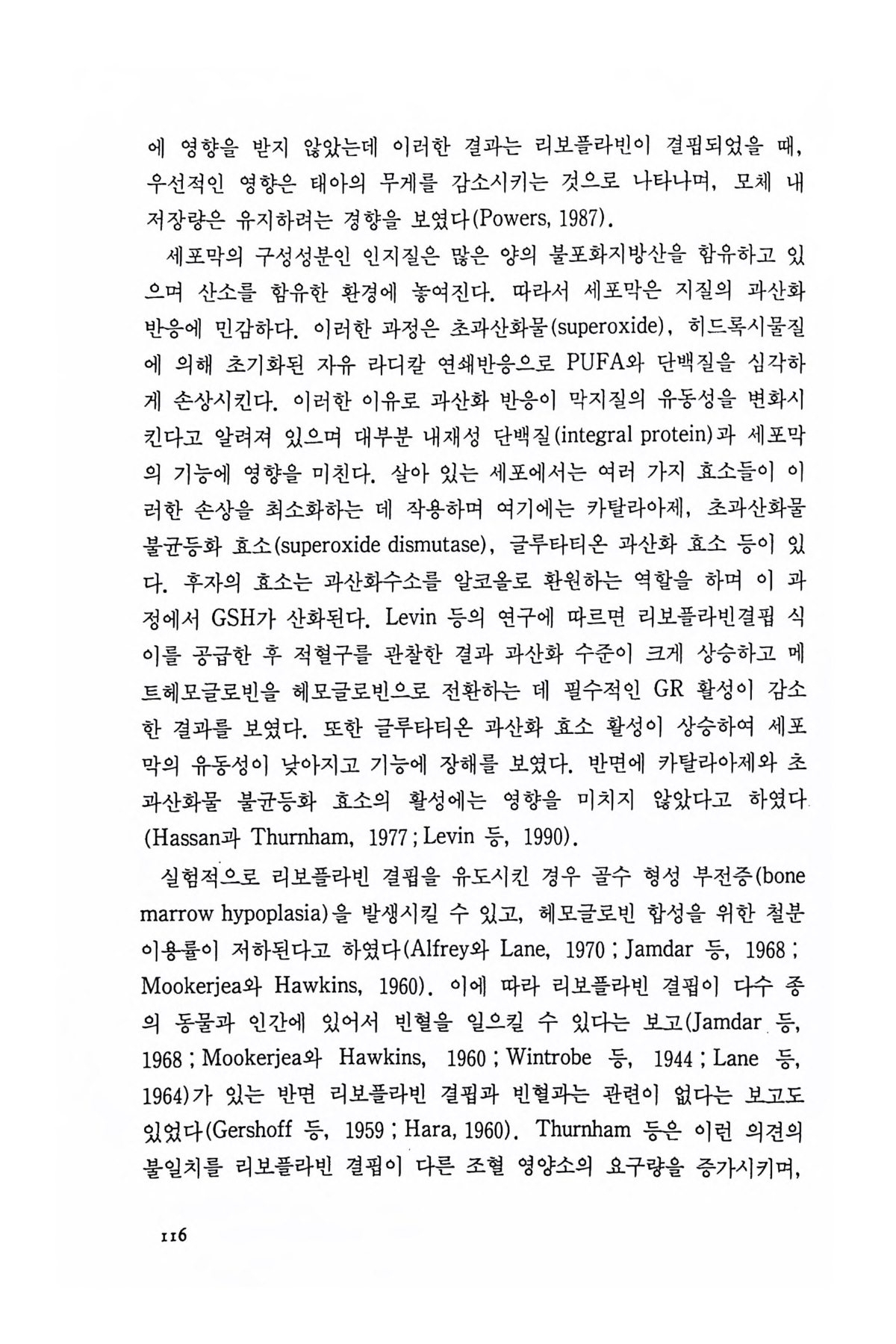 에 영향을 받지 않았는데 이러한 결과는 리보플라빈이 결핍되었을 때, 우선적인 영향은 태아의 무게를 감소시키는 것으로 나타나며, 모체 내 저장량은 유지하려는 경향을 보였다(Powers, 1987).

세포막의 구성성분인 인지질은 많은 양의 불포화지방산을 함유하고 있으며 산소를 함유한 환경에 놓여진다. 따라서 세포막은 지질의 과산화 반응에 민감하다. 이러한 과정은 초과산화물(superoxide), 히드록시물질에 의해 초기화된 자유 라디칼 연쇄반응으로 PUFA와 단백질을 심각하게 손상시킨다. 이러한 이유로 과산화 반응이 막지질의 유동성을 변화시킨다고 알려져 있으며 대부분 내재성 단백질(integral protein)과 세포막의 기능에 영향을 미친다. 살아 있는 세포에서는 여러 가지 효소들이 이러한 손상을 최소화하는 데 작용하며 여기에는 카탈라아제, 초과산화물 불균등화 효소(superoxide dismutase), 글루타티온 과산화 효소 등이 있다. 후자의 효소는 과산화수소를 알코올로 환원하는 역할을 하며 이 과정에서 GSH가 산화된다. Levin 등의 연구에 따르면 리보플라빈결핍 식이를 공급한 후 적혈구를 관찰한 결과 과산화 수준이 크게 상승하고 메트헤모글로빈을 헤모글로빈으로 전환하는 데 필수적인 GR 활성이 감소한 결과를 보였다. 또한 글루타티온 과산화 효소 활성이 상승하여 세포막의 유동성이 낮아지고 기능에 장해를 보였다. 반면에 카탈라아제와 초과산화물 불균등화 효소의 활성에는 영향을 미치지 않았다고 하였다(Hassan과 Thurnham, 1977 ; Levin 등, 1990).

실험적으로 리보플라빈 결핍을 유도시킨 경우 골수 형성 부전증(bone marrow hypoplasia)을 발생시킬 수 있고, 헤모글로빈 합성을 위한 철분 이용률이 저하된다고 하였다(Alfrey와 Lane, 1970 ; Jamdar 등, 1968 ; Mookerjea와 Hawkins, 1960). 이에 따라 리보플라빈 결핍이 다수 종의 동물과 인간에 있어서 빈혈을 일으킬 수 있다는 보고(Jamdar 등, 1968 ; Mookerjea와 Hawkins, 1960 ; Wintrobe 등, 1944 ; Lane 등, 1964)가 있는 반면 리보플라빈 결핍과 빈혈과는 관련이 없다는 보고도 있었다(Gershoff 등, 1959 ; Hara, 1960). Thurnham 등은 이런 의견의 불일치를 리보플라빈 결핍이 다른 조혈 영양소의 요구량을 증가시키며,

116